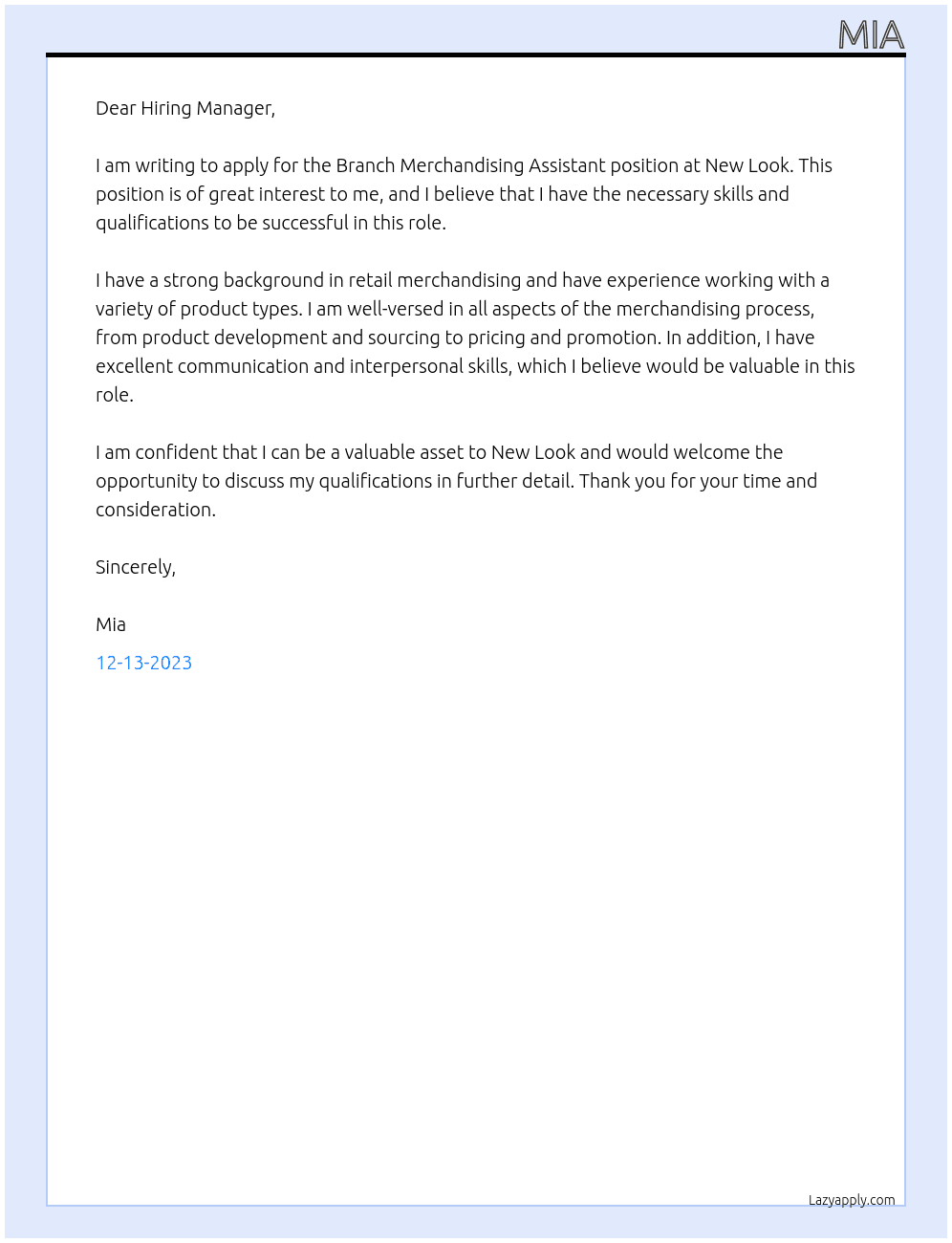 MIA

Dear Hiring Manager,

I am writing to apply for the Branch Merchandising Assistant position at New Look. This position is of great interest to me, and I believe that I have the necessary skills and qualifications to be successful in this role.

I have a strong background in retail merchandising and have experience working with a variety of product types. I am well-versed in all aspects of the merchandising process, from product development and sourcing to pricing and promotion. In addition, I have excellent communication and interpersonal skills, which I believe would be valuable in this role.

I am confident that I can be a valuable asset to New Look and would welcome the opportunity to discuss my qualifications in further detail. Thank you for your time and consideration.

Sincerely,

Mia

12-13-2023

Lazyapply.com